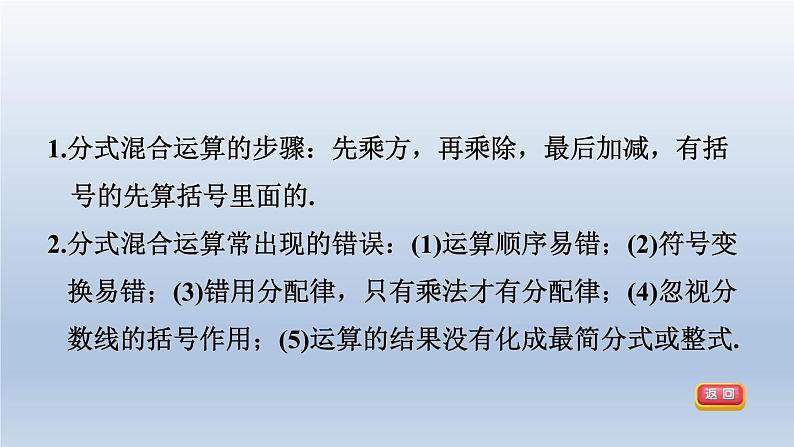 1.分式混合运算的步骤：先乘方，再乘除，最后加减，有括号的先算括号里面的.

2.分式混合运算常出现的错误：(1)运算顺序易错；(2)符号变换易错；(3)错用分配律，只有乘法才有分配律；(4)忽视分数线的括号作用；(5)运算的结果没有化成最简分式或整式.

返回